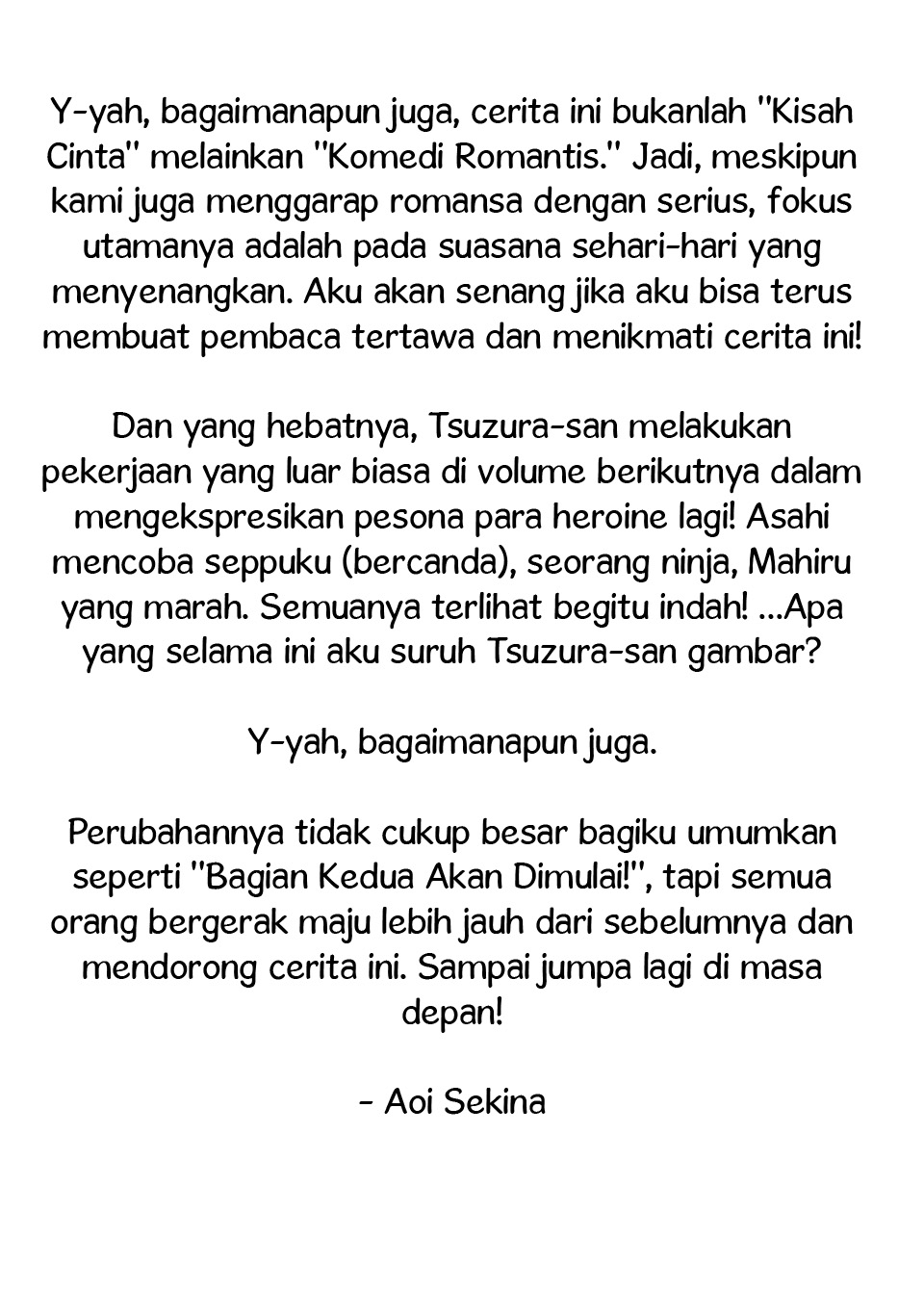 Y-yah, bagaimanapun juga, cerita ini bukanlah "Kisah Cinta" melainkan "Komedi Romantis." Jadi, meskipun kami juga menggarap romansa dengan serius, fokus utamanya adalah pada suasana sehari-hari yang menyenangkan. Aku akan senang jika aku bisa terus membuat pembaca tertawa dan menikmati cerita ini!

Dan yang hebatnya, Tsuzura-san melakukan pekerjaan yang luar biasa di volume berikutnya dalam mengekspresikan pesona para heroine lagi! Asahi mencoba seppuku (bercanda), seorang ninja, Mahiru yang marah. Semuanya terlihat begitu indah! ...Apa yang selama ini aku suruh Tsuzura-san gambar?

Y-yah, bagaimanapun juga.

Perubahannya tidak cukup besar bagiku umumkan seperti "Bagian Kedua Akan Dimulai!", tapi semua orang bergerak maju lebih jauh dari sebelumnya dan mendorong cerita ini. Sampai jumpa lagi di masa depan!

- Aoi Sekina